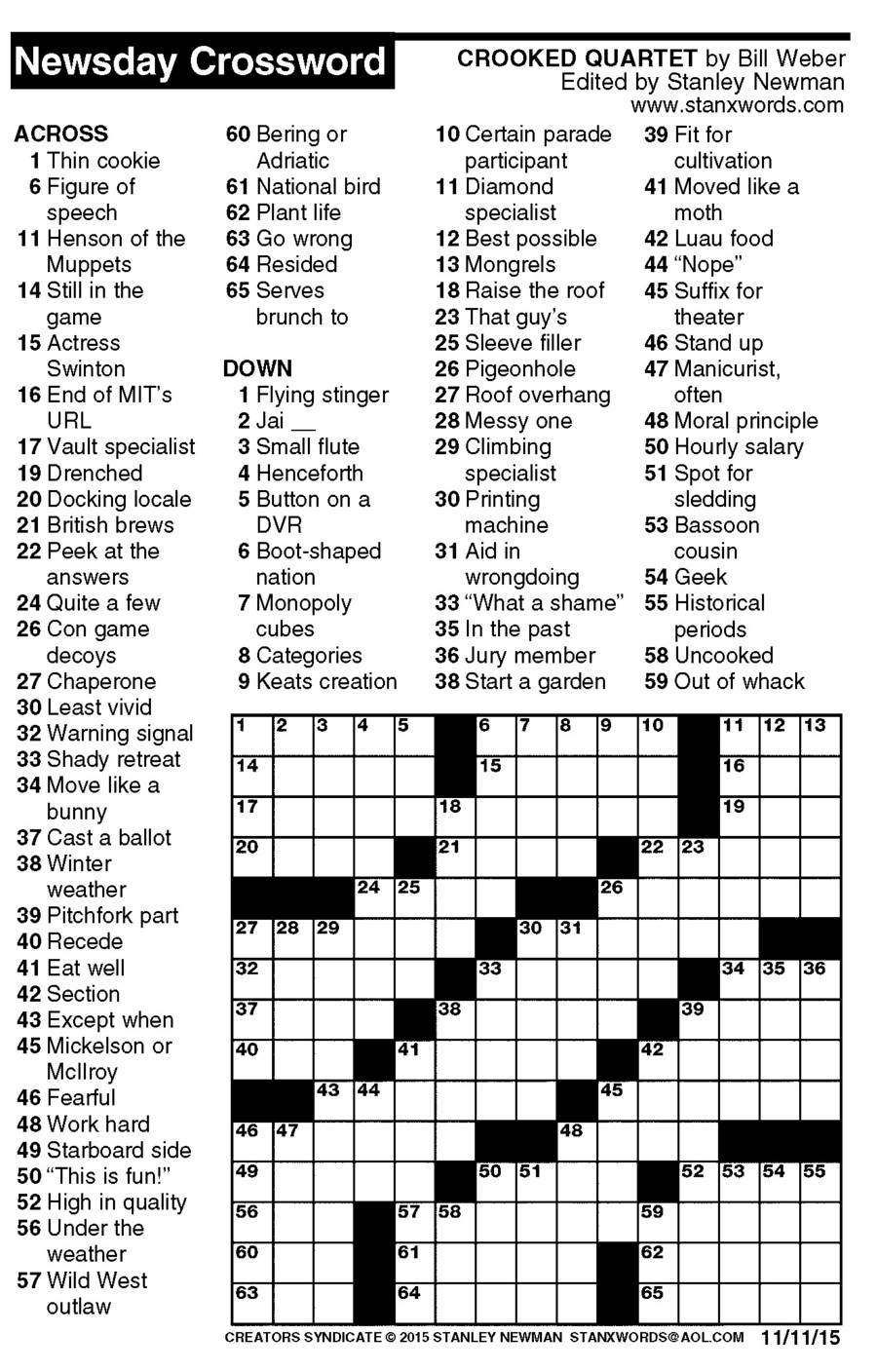 Newsday Crossword

CROOKED QUARTET by Bill Weber
Edited by Stanley Newman
www.stanxwords.com

ACROSS
1 Thin cookie
6 Figure of speech
11 Henson of the Muppets
14 Still in the game
15 Actress Swinton
16 End of MIT's URL
17 Vault specialist
19 Drenched
20 Docking locale
21 British brews
22 Peek at the answers
24 Quite a few
26 Con game decoys
27 Chaperone
30 Least vivid
32 Warning signal
33 Shady retreat
34 Move like a bunny
37 Cast a ballot
38 Winter weather
39 Pitchfork part
40 Recede
41 Eat well
42 Section
43 Except when
45 Mickelson or McIlroy
46 Fearful
48 Work hard
49 Starboard side
50 "This is fun!"
52 High in quality
56 Under the weather
57 Wild West outlaw
60 Bering or Adriatic
61 National bird
62 Plant life
63 Go wrong
64 Resided
65 Serves brunch to

DOWN
1 Flying stinger
2 Jai __
3 Small flute
4 Henceforth
5 Button on a DVR
6 Boot-shaped nation
7 Monopoly cubes
8 Categories
9 Keats creation
10 Certain parade participant
11 Diamond specialist
12 Best possible
13 Mongrels
18 Raise the roof
23 That guy's
25 Sleeve filler
26 Pigeonhole
27 Roof overhang
28 Messy one
29 Climbing specialist
30 Printing machine
31 Aid in wrongdoing
33 "What a shame"
35 In the past
36 Jury member
38 Start a garden
39 Fit for cultivation
41 Moved like a moth
42 Luau food
44 "Nope"
45 Suffix for theater
46 Stand up
47 Manicurist, often
48 Moral principle
50 Hourly salary
51 Spot for sledding
53 Bassoon cousin
54 Geek
55 Historical periods
58 Uncooked
59 Out of whack

1 2 3 4 5 6 7 8 9 10 11 12 13 14 15 16 17 18 19 20 21 22 23 24 25 26 27 28 29 30 31 32 33 34 35 36 37 38 39 40 41 42 43 44 45 46 47 48 49 50 51 52 53 54 55 56 57 58 59 60 61 62 63 64 65

CREATORS SYNDICATE © 2015 STANLEY NEWMAN STANXWORDS@AOL.COM 11/11/15